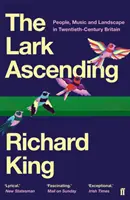 The Lark Ascending

People, Music and Landscape in Twentieth-Century Britain

Richard King

'Lyrical.'
New Statesman

'Fascinating.'
Mail on Sunday

'Exceptional.'
Irish Times

ff